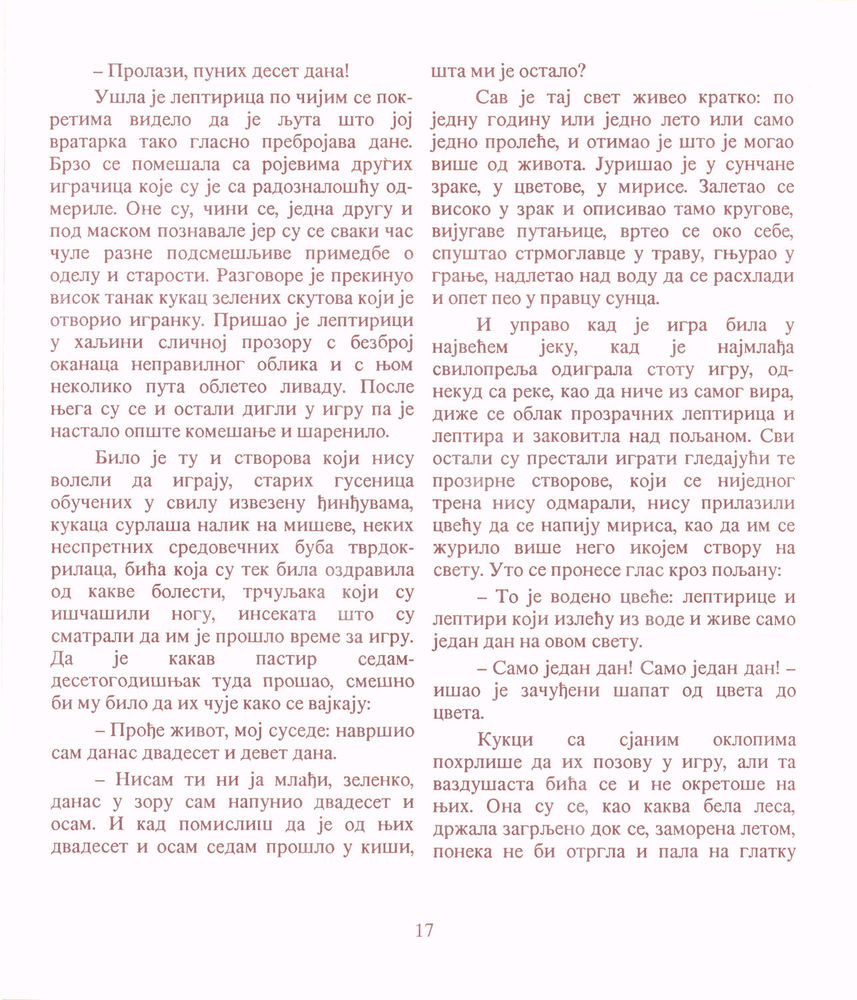 – Пролази, пуних десет дана!

Ушла је лептирица по чијим се покретима видело да је љута што јој вратарка тако гласно пребројава дане. Брзо се помешала са ројевима других играчица које су је са радозналошћу одмериле. Оне су, чини се, једна другу и под маском познавале јер су се сваки час чуле разне подсмешљиве примедбе о оделу и старости. Разговоре је прекинуо висок танак кукац зелених скутова који је отворио игранку. Пришао је лептирици у хаљини сличној прозору с безброј оканаца неправилног облика и с њом неколико пута облетео ливаду. После њега су се и остали дигли у игру па је настало опште комешање и шаренило.

Било је ту и створова који нису волели да играју, старих гусеница обучених у свилу извезену ђинђувама, кукаца сурлаша налик на мишеве, неких неспретних средовечних буба тврдокрилаца, бића која су тек била оздравила од какве болести, трчуљака који су ишчашили ногу, инсеката што су сматрали да им је прошло време за игру. Да је какав пастир седамдесетогодишњак туда прошао, смешно би му било да их чује како се вајкају:

– Прође живот, мој суседе: навршио сам данас двадесет и девет дана.

– Нисам ти ни ја млађи, зеленко, данас у зору сам напунио двадесет и осам. И кад помислиш да је од њих двадесет и осам седам прошло у киши, шта ми је остало?

Сав је тај свет живео кратко: по једну годину или једно лето или само једно пролеће, и отимао је што је могао више од живота. Јуришао је у сунчане зраке, у цветове, у мирисе. Залетао се високо у зрак и описивао тамо кругове, вијугаве путањице, вртео се око себе, спуштао стрмоглавце у траву, гњурао у грање, надлетао над воду да се расхлади и опет пео у правцу сунца.

И управо кад је игра била у највећем јеку, кад је најмлађа свилопреља одиграла стоту игру, однекуд са реке, као да ниче из самог вира, диже се облак прозрачних лептирица и лептира и заковитла над пољаном. Сви остали су престали играти гледајући те прозирне створове, који се ниједног трена нису одмарали, нису прилазили цвећу да се напију мириса, као да им се журило више него икојем створу на свету. Уто се пронесе глас кроз пољану:

– То је водено цвеће: лептирице и лептири који излећу из воде и живе само један дан на овом свету.

– Само један дан! Само један дан! – ишао је зачуђени шапат од цвета до цвета.

Кукци са сјаним оклопима похрлише да их позову у игру, али та ваздушаста бића се и не окретоше на њих. Она су се, као каква бела леса, држала загрљено док се, заморена летом, понека не би отргла и пала на глатку

17